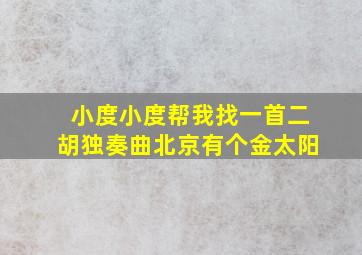 小度小度帮我找一首二胡独奏曲北京有个金太阳